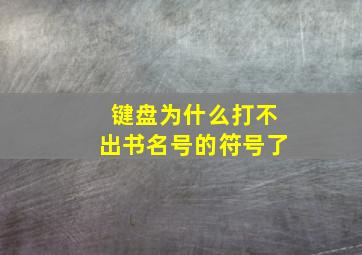 键盘为什么打不出书名号的符号了